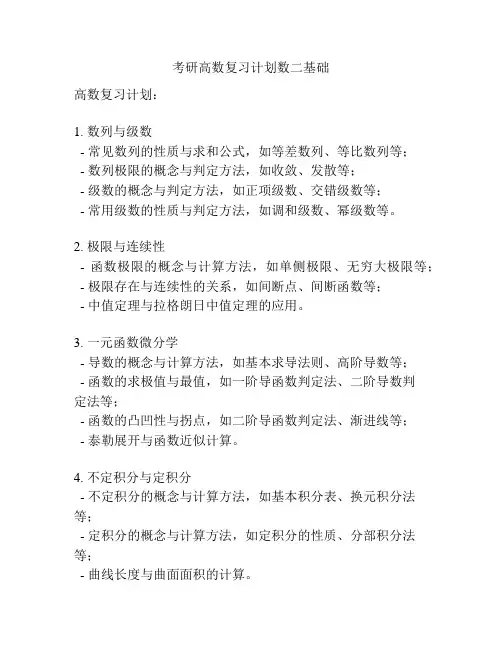 考研高数复习计划数二基础

高数复习计划：

1. 数列与级数
- 常见数列的性质与求和公式，如等差数列、等比数列等；
- 数列极限的概念与判定方法，如收敛、发散等；
- 级数的概念与判定方法，如正项级数、交错级数等；
- 常用级数的性质与判定方法，如调和级数、幂级数等。

2. 极限与连续性
- 函数极限的概念与计算方法，如单侧极限、无穷大极限等；
- 极限存在与连续性的关系，如间断点、间断函数等；
- 中值定理与拉格朗日中值定理的应用。

3. 一元函数微分学
- 导数的概念与计算方法，如基本求导法则、高阶导数等；
- 函数的求极值与最值，如一阶导函数判定法、二阶导数判定法等；
- 函数的凸凹性与拐点，如二阶导函数判定法、渐进线等；
- 泰勒展开与函数近似计算。

4. 不定积分与定积分
- 不定积分的概念与计算方法，如基本积分表、换元积分法等；
- 定积分的概念与计算方法，如定积分的性质、分部积分法等；
- 曲线长度与曲面面积的计算。